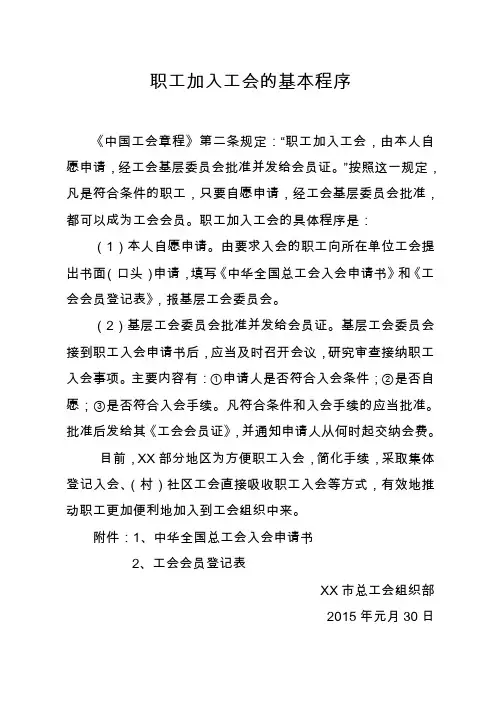 职工加入工会的基本程序

《中国工会章程》第二条规定："职工加入工会，由本人自愿申请，经工会基层委员会批准并发给会员证。"按照这一规定，凡是符合条件的职工，只要自愿申请，经工会基层委员会批准，都可以成为工会会员。职工加入工会的具体程序是：

（1）本人自愿申请。由要求入会的职工向所在单位工会提出书面（口头）申请，填写《中华全国总工会入会申请书》和《工会会员登记表》，报基层工会委员会。

（2）基层工会委员会批准并发给会员证。基层工会委员会接到职工入会申请书后，应当及时召开会议，研究审查接纳职工入会事项。主要内容有：①申请人是否符合入会条件；②是否自愿；③是否符合入会手续。凡符合条件和入会手续的应当批准。批准后发给其《工会会员证》，并通知申请人从何时起交纳会费。

目前，XX 部分地区为方便职工入会，简化手续，采取集体登记入会、（村）社区工会直接吸收职工入会等方式，有效地推动职工更加便利地加入到工会组织中来。

附件：1、中华全国总工会入会申请书

2、工会会员登记表

XX 市总工会组织部

2015 年元月 30 日